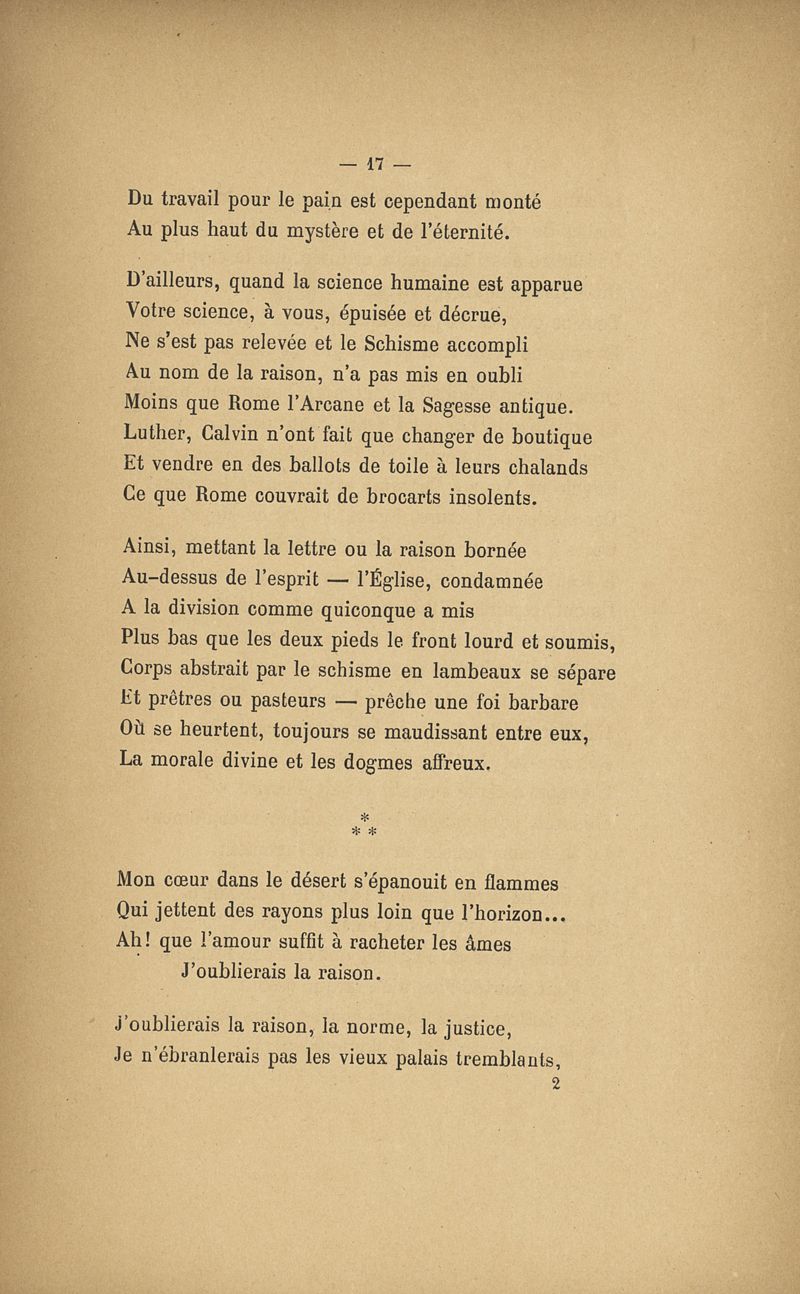 — 17 —

Du travail pour le pain est cependant monté
Au plus haut du mystère et de l'éternité.

D'ailleurs, quand la science humaine est apparue
Votre science, à vous, épuisée et décrue,
Ne s'est pas relevée et le Schisme accompli
Au nom de la raison, n'a pas mis en oubli
Moins que Rome l'Arcane et la Sagesse antique.
Luther, Calvin n'ont fait que changer de boutique
Et vendre en des ballots de toile à leurs chalands
Ce que Rome couvrait de brocarts insolents.

Ainsi, mettant la lettre ou la raison bornée
Au-dessus de l'esprit — l'Église, condamnée
A la division comme quiconque a mis
Plus bas que les deux pieds le front lourd et soumis,
Corps abstrait par le schisme en lambeaux se sépare
Et prêtres ou pasteurs — prêche une foi barbare
Où se heurtent, toujours se maudissant entre eux,
La morale divine et les dogmes affreux.

*
* *

Mon cœur dans le désert s'épanouit en flammes
Qui jettent des rayons plus loin que l'horizon...
Ah! que l'amour suffit à racheter les âmes
J'oublierais la raison.

J'oublierais la raison, la norme, la justice,
Je n'ébranlerais pas les vieux palais tremblants,
2